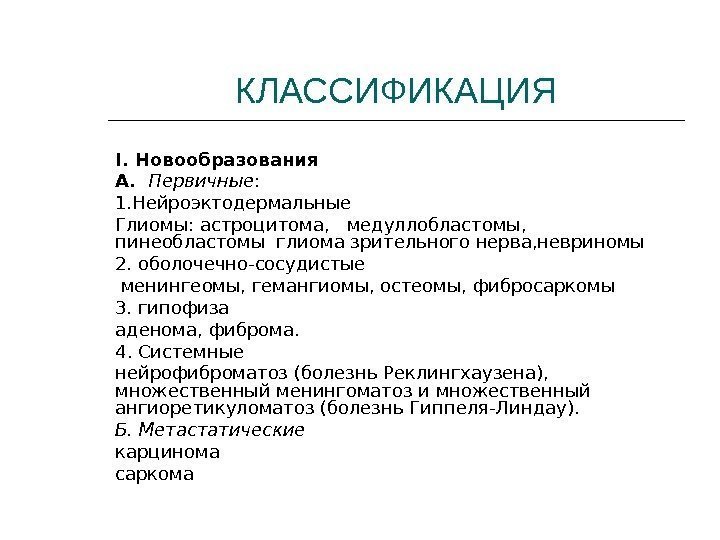 КЛАССИФИКАЦИЯ

I. Новообразования
А. Первичные:
1.Нейроэктодермальные
Глиомы: астроцитома, медуллобластомы, пинеобластомы глиома зрительного нерва,невриномы
2. оболочечно-сосудистые
менингеомы, гемангиомы, остеомы, фибросаркомы
3. гипофиза
аденома, фиброма.
4. Системные
нейрофиброматоз (болезнь Реклингхаузена), множественный менингоматоз и множественный ангиоретикуломатоз (болезнь Гиппеля-Линдау).
Б. Метастатические
карцинома
саркома